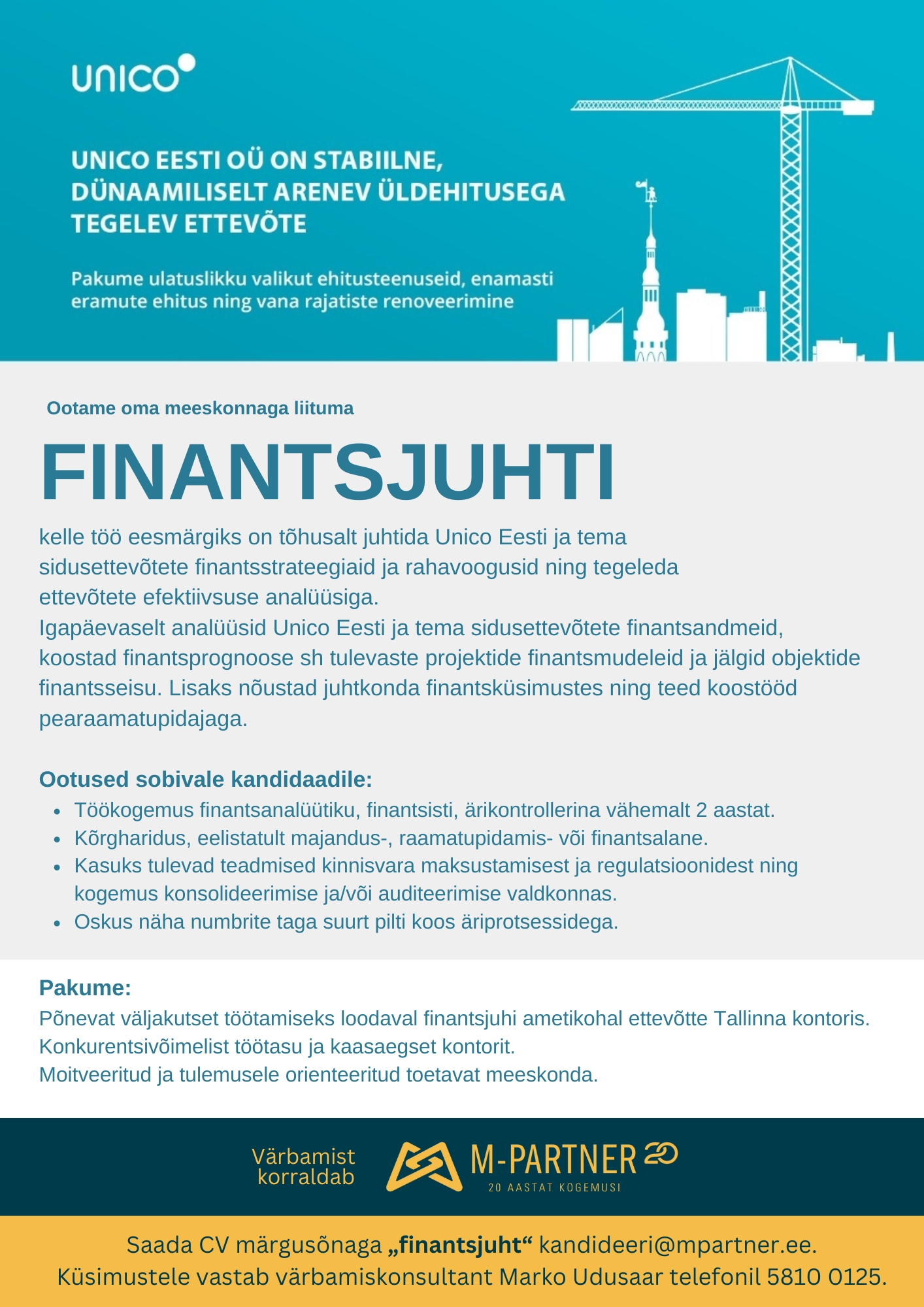 unico

UNICO EESTI OÜ ON STABIILNE, DÜNAAMILISELT ARENEV ÜLDEHITUSEGA TEGELEV ETTEVÕTE

Pakume ulatuslikku valikut ehitusteenuseid, enamasti eramute ehitus ning vana rajatiste renoveerimine

Ootame oma meeskonnaga liituma

FINANTSJUHTI

kelle töö eesmärgiks on tõhusalt juhtida Unico Eesti ja tema sidusettevõtete finantsstrateegiaid ja rahavoogusid ning tegeleda ettevõtete efektiivsuse analüüsiga.
Igapäevaselt analüüsid Unico Eesti ja tema sidusettevõtete finantsandmeid, koostad finantsprognoose sh tulevaste projektide finantsmudeleid ja jälgid objektide finantsseisu. Lisaks nõustad juhtkonda finantsküsimustes ning teed koostööd pearaamatupidajaga.

Ootused sobivale kandidaadile:
• Töökogemus finantsanalüütiku, finantsisti, ärikontrollerina vähemalt 2 aastat.
• Kõrgharidus, eelistatult majandus-, raamatupidamis- või finantsalane.
• Kasuks tulevad teadmised kinnisvara maksustamisest ja regulatsioonidest ning kogemus konsolideerimise ja/või auditeerimise valdkonnas.
• Oskus näha numbrite taga suurt pilti koos äriprotsessidega.

Pakume:
Põnevat väljakutset töötamiseks loodaval finantsjuhi ametikohal ettevõtte Tallinna kontoris.
Konkurentsivõimelist töötasu ja kaasaegset kontorit.
Moitveeritud ja tulemusele orienteeritud toetavat meeskonda.

Värbamist korraldab

M-PARTNER 20
20 AASTAT KOGEMUSI

Saada CV märgusõnaga „finantsjuht“ kandideeri@mpartner.ee.
Küsimustele vastab värbamiskonsultant Marko Udusaar telefonil 5810 0125.